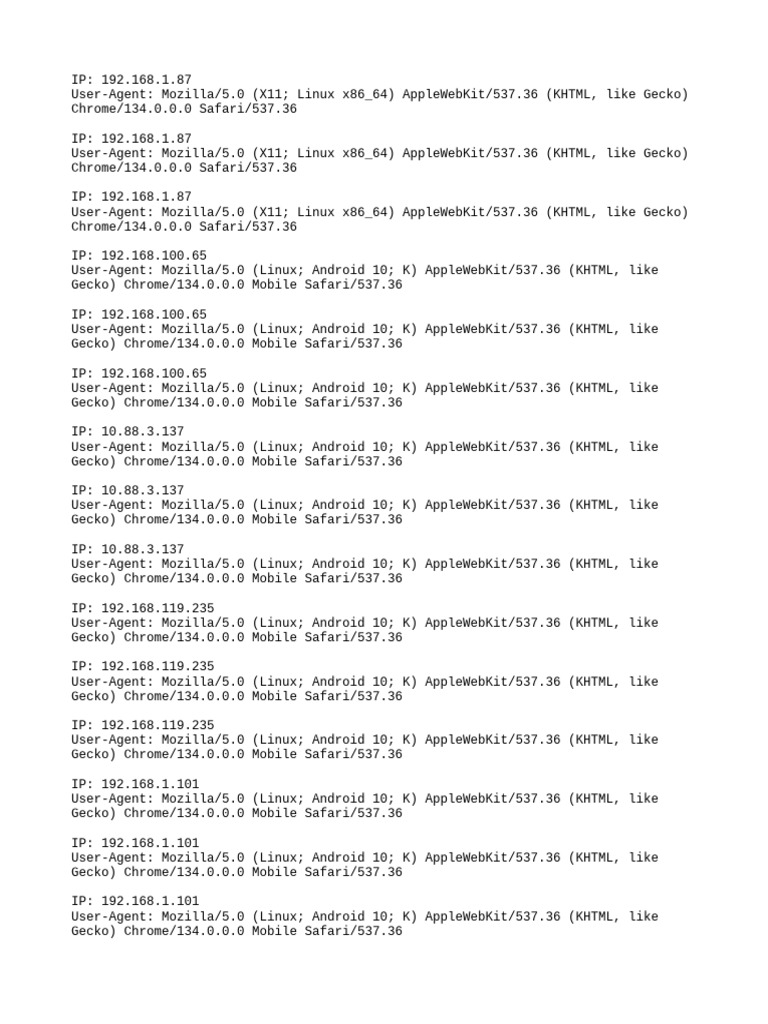 IP: 192.168.1.87
User-Agent: Mozilla/5.0 (X11; Linux x86_64) AppleWebKit/537.36 (KHTML, like Gecko) Chrome/134.0.0.0 Safari/537.36

IP: 192.168.1.87
User-Agent: Mozilla/5.0 (X11; Linux x86_64) AppleWebKit/537.36 (KHTML, like Gecko) Chrome/134.0.0.0 Safari/537.36

IP: 192.168.1.87
User-Agent: Mozilla/5.0 (X11; Linux x86_64) AppleWebKit/537.36 (KHTML, like Gecko) Chrome/134.0.0.0 Safari/537.36

IP: 192.168.100.65
User-Agent: Mozilla/5.0 (Linux; Android 10; K) AppleWebKit/537.36 (KHTML, like Gecko) Chrome/134.0.0.0 Mobile Safari/537.36

IP: 192.168.100.65
User-Agent: Mozilla/5.0 (Linux; Android 10; K) AppleWebKit/537.36 (KHTML, like Gecko) Chrome/134.0.0.0 Mobile Safari/537.36

IP: 192.168.100.65
User-Agent: Mozilla/5.0 (Linux; Android 10; K) AppleWebKit/537.36 (KHTML, like Gecko) Chrome/134.0.0.0 Mobile Safari/537.36

IP: 10.88.3.137
User-Agent: Mozilla/5.0 (Linux; Android 10; K) AppleWebKit/537.36 (KHTML, like Gecko) Chrome/134.0.0.0 Mobile Safari/537.36

IP: 10.88.3.137
User-Agent: Mozilla/5.0 (Linux; Android 10; K) AppleWebKit/537.36 (KHTML, like Gecko) Chrome/134.0.0.0 Mobile Safari/537.36

IP: 10.88.3.137
User-Agent: Mozilla/5.0 (Linux; Android 10; K) AppleWebKit/537.36 (KHTML, like Gecko) Chrome/134.0.0.0 Mobile Safari/537.36

IP: 192.168.119.235
User-Agent: Mozilla/5.0 (Linux; Android 10; K) AppleWebKit/537.36 (KHTML, like Gecko) Chrome/134.0.0.0 Mobile Safari/537.36

IP: 192.168.119.235
User-Agent: Mozilla/5.0 (Linux; Android 10; K) AppleWebKit/537.36 (KHTML, like Gecko) Chrome/134.0.0.0 Mobile Safari/537.36

IP: 192.168.119.235
User-Agent: Mozilla/5.0 (Linux; Android 10; K) AppleWebKit/537.36 (KHTML, like Gecko) Chrome/134.0.0.0 Mobile Safari/537.36

IP: 192.168.1.101
User-Agent: Mozilla/5.0 (Linux; Android 10; K) AppleWebKit/537.36 (KHTML, like Gecko) Chrome/134.0.0.0 Mobile Safari/537.36

IP: 192.168.1.101
User-Agent: Mozilla/5.0 (Linux; Android 10; K) AppleWebKit/537.36 (KHTML, like Gecko) Chrome/134.0.0.0 Mobile Safari/537.36

IP: 192.168.1.101
User-Agent: Mozilla/5.0 (Linux; Android 10; K) AppleWebKit/537.36 (KHTML, like Gecko) Chrome/134.0.0.0 Mobile Safari/537.36